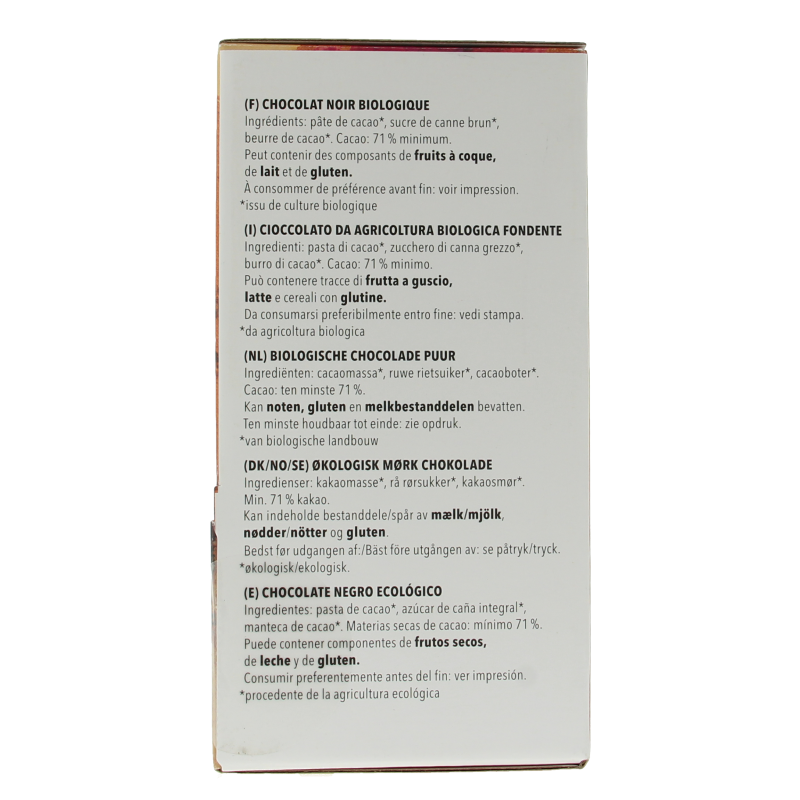 (F) CHOCOLAT NOIR BIOLOGIQUE

Ingrédients: pâte de cacao*, sucre de canne brun*, beurre de cacao*. Cacao: 71 % minimum. Peut contenir des composants de fruits à coque, de lait et de gluten. À consommer de préférence avant fin: voir impression. *issu de culture biologique

(I) CIOCCOLATO DA AGRICOLTURA BIOLOGICA FONDENTE

Ingredienti: pasta di cacao*, zucchero di canna grezzo*, burro di cacao*. Cacao: 71 % minimo. Può contenere tracce di frutta a guscio, latte e cereali con glutine. Da consumarsi preferibilmente entro fine: vedi stampa. *da agricoltura biologica

(NL) BIOLOGISCHE CHOCOLADE PUUR

Ingrediënten: cacaomassa*, ruwe rietsuiker*, cacaoboter*. Cacao: ten minste 71 %. Kan noten, gluten en melkbestanddelen bevatten. Ten minste houdbaar tot einde: zie opdruk. *van biologische landbouw

(DK/NO/SE) ØKOLOGISK MØRK CHOKOLADE

Ingredienser: kakaomasse*, rå rørsukker*, kakaosmør*. Min. 71 % kakao. Kan indeholde bestanddele/spår av mælk/mjölk, nødder/nötter og gluten. Bedst før udgangen af:/Bäst före utgången av: se påtryk/tryck. *økologisk/ekologisk.

(E) CHOCOLATE NEGRO ECOLÓGICO

Ingredientes: pasta de cacao*, azúcar de caña integral*, manteca de cacao*. Materias secas de cacao: mínimo 71 %. Puede contener componentes de frutos secos, de leche y de gluten. Consumir preferentemente antes del fin: ver impresión. *procedente de la agricultura ecológica